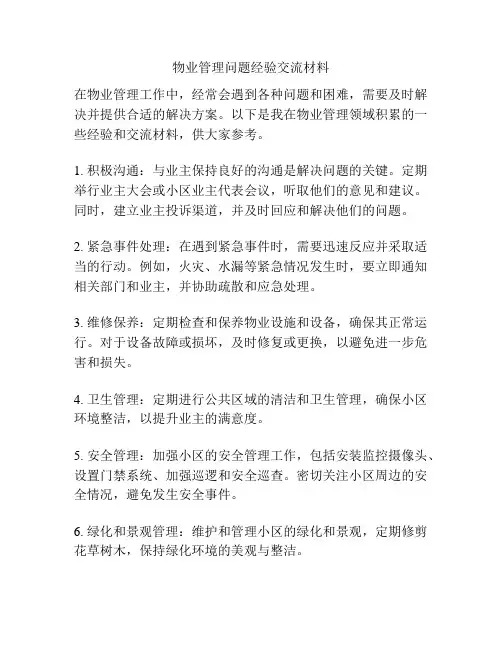 物业管理问题经验交流材料

在物业管理工作中，经常会遇到各种问题和困难，需要及时解决并提供合适的解决方案。以下是我在物业管理领域积累的一些经验和交流材料，供大家参考。

1. 积极沟通：与业主保持良好的沟通是解决问题的关键。定期举行业主大会或小区业主代表会议，听取他们的意见和建议。同时，建立业主投诉渠道，并及时回应和解决他们的问题。

2. 紧急事件处理：在遇到紧急事件时，需要迅速反应并采取适当的行动。例如，火灾、水漏等紧急情况发生时，要立即通知相关部门和业主，并协助疏散和应急处理。

3. 维修保养：定期检查和保养物业设施和设备，确保其正常运行。对于设备故障或损坏，及时修复或更换，以避免进一步危害和损失。

4. 卫生管理：定期进行公共区域的清洁和卫生管理，确保小区环境整洁，以提升业主的满意度。

5. 安全管理：加强小区的安全管理工作，包括安装监控摄像头、设置门禁系统、加强巡逻和安全巡查。密切关注小区周边的安全情况，避免发生安全事件。

6. 绿化和景观管理：维护和管理小区的绿化和景观，定期修剪花草树木，保持绿化环境的美观与整洁。